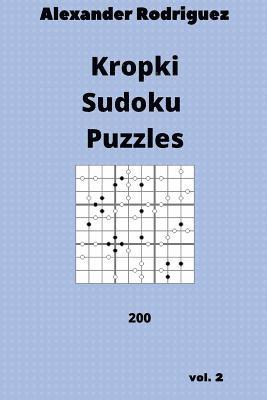 Alexander Rodriguez

Kropki Sudoku Puzzles

200

vol. 2